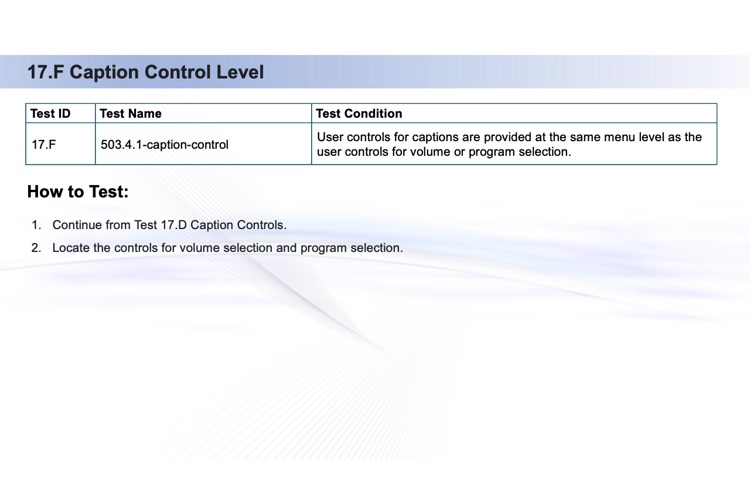 17.F Caption Control Level

| Test ID | Test Name | Test Condition |
|---|---|---|
| 17.F | 503.4.1-caption-control | User controls for captions are provided at the same menu level as the user controls for volume or program selection. |

How to Test:

1. Continue from Test 17.D Caption Controls.
2. Locate the controls for volume selection and program selection.